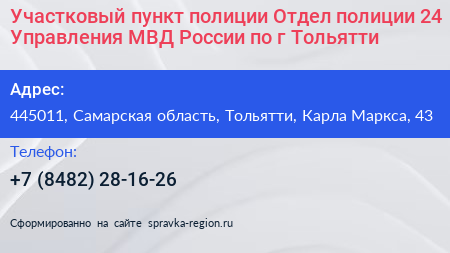 Участковый пункт полиции Отдел полиции 24 Управления МВД России по г Тольятти

Адрес:

445011, Самарская область, Тольятти, Карла Маркса, 43

Телефон:

+7 (8482) 28-16-26

Сформированно на сайте spravka-region.ru